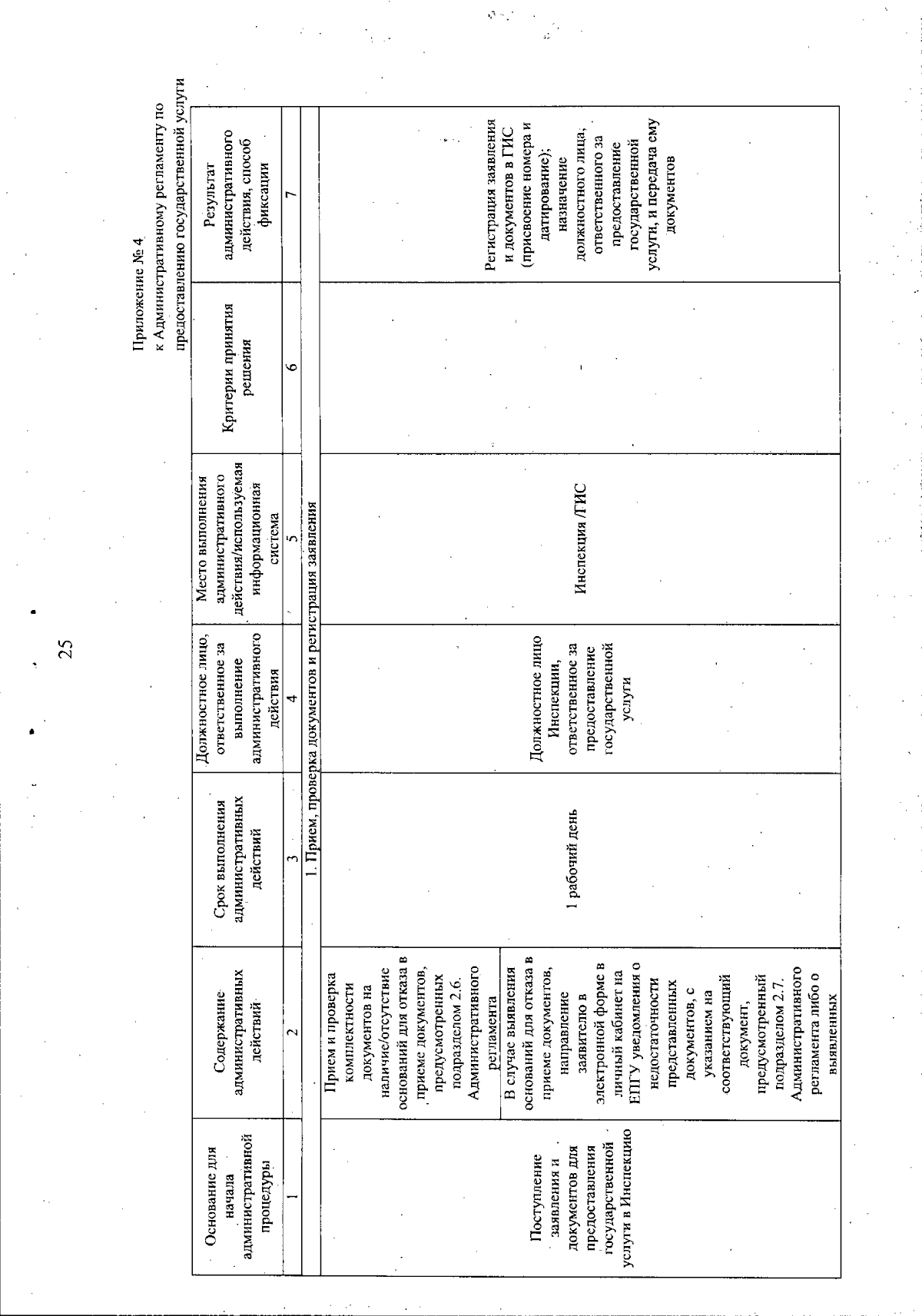 25

Приложение № 4
к Административному регламенту по предоставлению государственной услуги

| Основание для начала административной процедуры | Содержание административных действий | Срок выполнения административных действий | Должностное лицо, ответственное за выполнение административного действия | Место выполнения административного действия/используемая информационная система | Критерии принятия решения | Результат административного действия, способ фиксации |
|---|---|---|---|---|---|---|
| 1 | 2 | 3 | 4 | 5 | 6 | 7 |
| 1. Прием, проверка документов и регистрация заявления | | | | | | |
| Поступление заявления и документов для предоставления государственной услуги в Инспекцию | Прием и проверка комплектности документов на наличие/отсутствие оснований для отказа в приеме документов, предусмотренных подразделом 2.6. Административного регламента | 1 рабочий день | Должностное лицо Инспекции, ответственное за предоставление государственной услуги | Инспекция /ГИС | - | Регистрация заявления и документов в ГИС (присвоение номера и датирование); назначение должностного лица, ответственного за предоставление государственной услуги, и передача ему документов |
| | В случае выявления оснований для отказа в приеме документов, направление заявителю в электронной форме в личный кабинет на ЕПГУ уведомления о недостаточности представленных документов, с указанием на соответствующий документ, предусмотренный подразделом 2.7. Административного регламента либо о выявленных | | | | | |